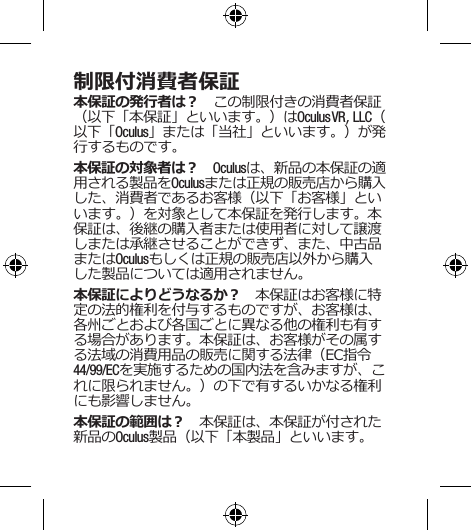 制限付消費者保証

本保証の発行者は？　この制限付きの消費者保証（以下「本保証」といいます。）はOculus VR, LLC（以下「Oculus」または「当社」といいます。）が発行するものです。

本保証の対象者は？　Oculusは、新品の本保証の適用される製品をOculusまたは正規の販売店から購入した、消費者であるお客様（以下「お客様」といいます。）を対象として本保証を発行します。本保証は、後継の購入者または使用者に対して譲渡しまたは承継させることができず、また、中古品またはOculusもしくは正規の販売店以外から購入した製品については適用されません。

本保証によりどうなるか？　本保証はお客様に特定の法的権利を付与するものですが、お客様は、各州ごとおよび各国ごとに異なる他の権利も有する場合があります。本保証は、お客様がその属する法域の消費用品の販売に関する法律（EC指令44/99/ECを実施するための国内法を含みますが、これに限られません。）の下で有するいかなる権利にも影響しません。

本保証の範囲は？　本保証は、本保証が付された新品のOculus製品（以下「本製品」といいます。